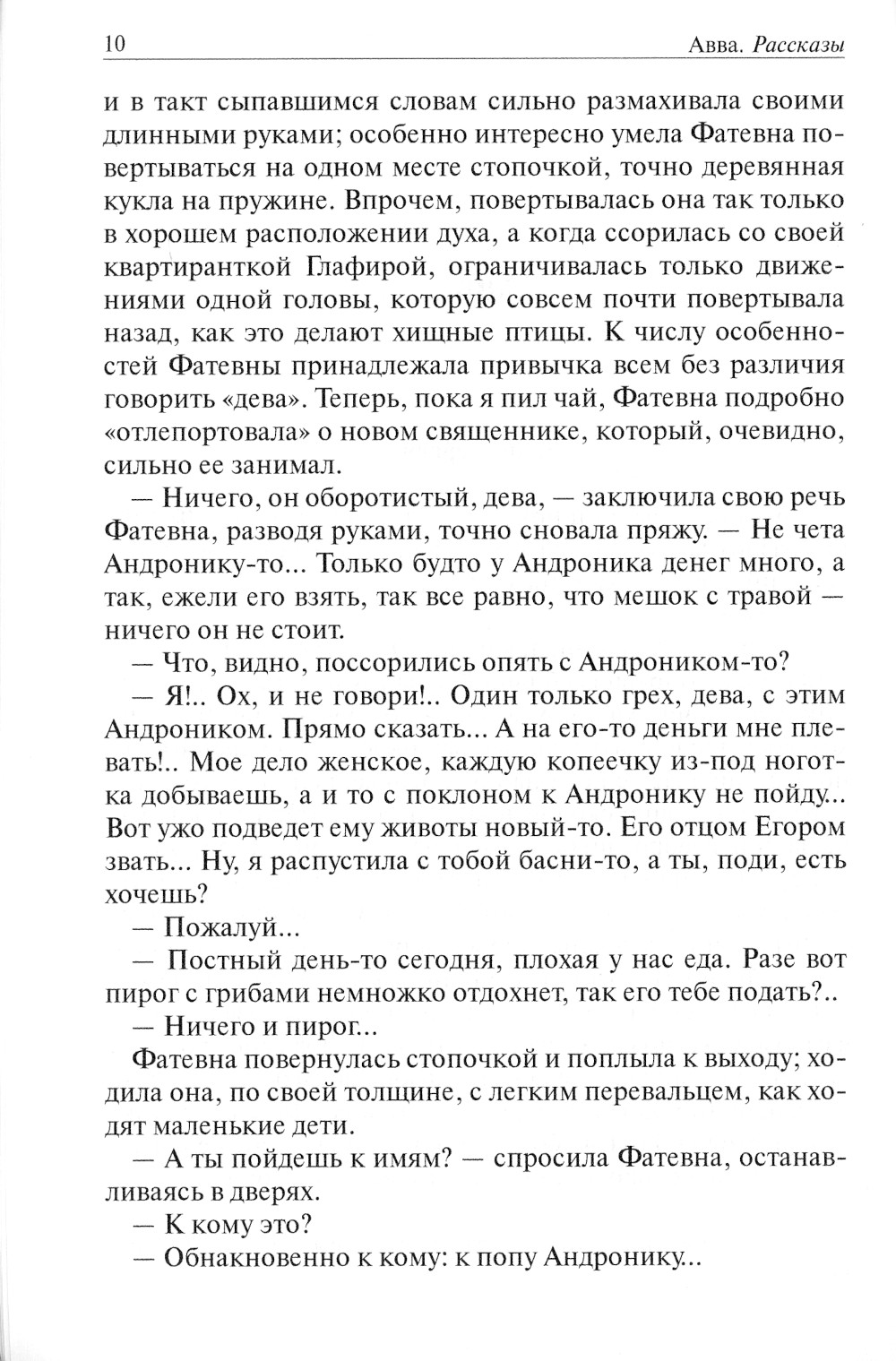 10 Авва. Рассказы

и в такт сыпавшимся словам сильно размахивала своими длинными руками; особенно интересно умела Фатевна повертываться на одном месте стопочкой, точно деревянная кукла на пружине. Впрочем, повертывалась она так только в хорошем расположении духа, а когда ссорилась со своей квартиранткой Глафирой, ограничивалась только движениями одной головы, которую совсем почти повертывала назад, как это делают хищные птицы. К числу особенностей Фатевны принадлежала привычка всем без различия говорить «дева». Теперь, пока я пил чай, Фатевна подробно «отлепортовала» о новом священнике, который, очевидно, сильно ее занимал.

— Ничего, он оборотистый, дева, — заключила свою речь Фатевна, разводя руками, точно сновала пряжу. — Не чета Андронику-то... Только будто у Андроника денег много, а так, ежели его взять, так все равно, что мешок с травой — ничего он не стоит.

— Что, видно, поссорились опять с Андроником-то?

— Я!.. Ох, и не говори!.. Один только грех, дева, с этим Андроником. Прямо сказать... А на его-то деньги мне плевать!.. Мое дело женское, каждую копеечку из-под ноготка добываешь, а и то с поклоном к Андронику не пойду... Вот ужо подведет ему животы новый-то. Его отцом Егором звать... Ну, я распустила с тобой басни-то, а ты, поди, есть хочешь?

— Пожалуй...

— Постный день-то сегодня, плохая у нас еда. Разе вот пирог с грибами немножко отдохнет, так его тебе подать?..

— Ничего и пирог...

Фатевна повернулась стопочкой и поплыла к выходу; ходила она, по своей толщине, с легким перевальцем, как ходят маленькие дети.

— А ты пойдешь к имям? — спросила Фатевна, останавливаясь в дверях.

— К кому это?

— Обнакновенно к кому: к попу Андронику...